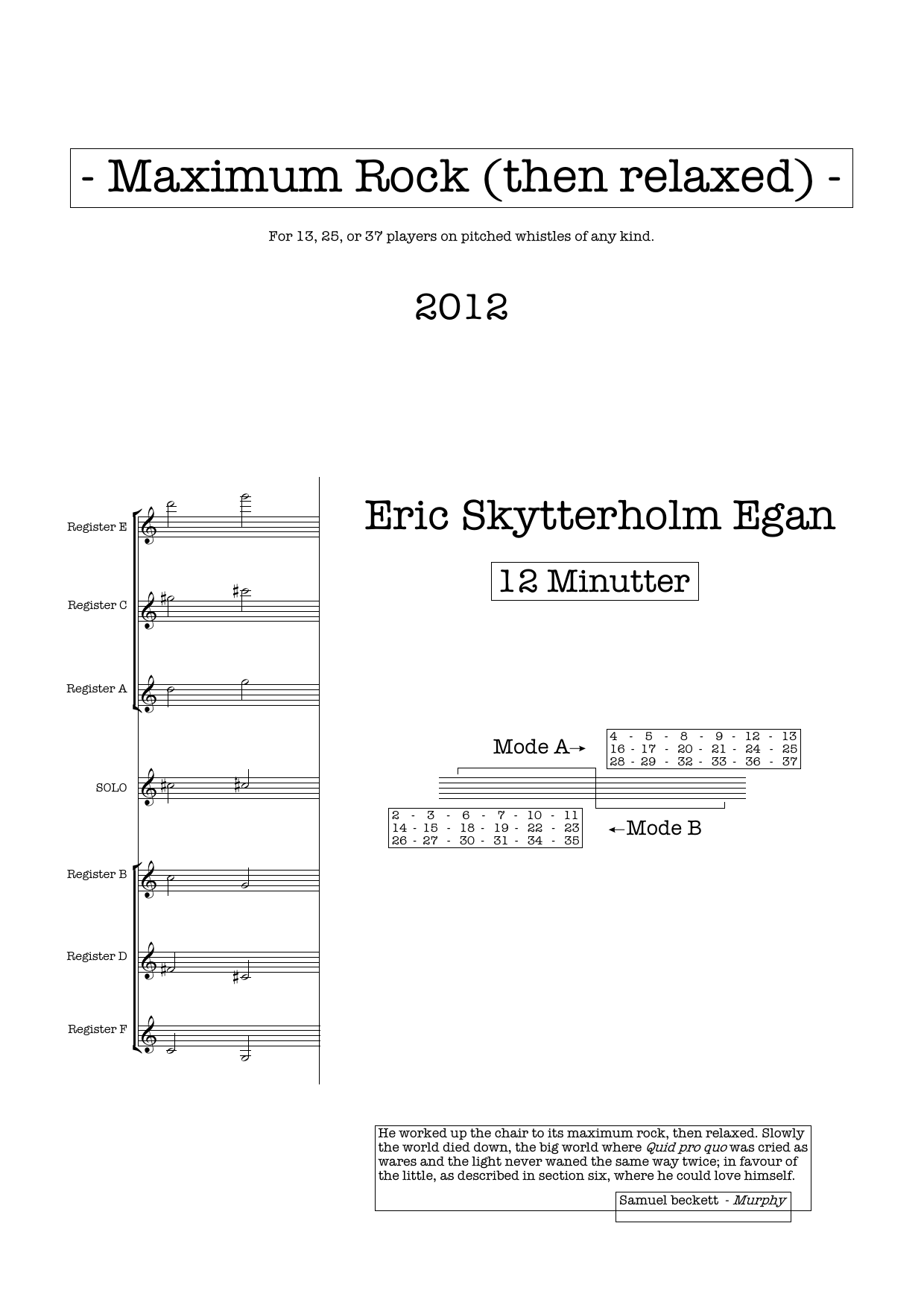 - Maximum Rock (then relaxed) -

For 13, 25, or 37 players on pitched whistles of any kind.

2012

Register E

Register C

Register A

SOLO

Register B

Register D

Register F

Eric Skytterholm Egan

12 Minutter

Mode A→

4 - 5 - 8 - 9 - 12 - 13
16 - 17 - 20 - 21 - 24 - 25
28 - 29 - 32 - 33 - 36 - 37

2 - 3 - 6 - 7 - 10 - 11
14 - 15 - 18 - 19 - 22 - 23
26 - 27 - 30 - 31 - 34 - 35

←Mode B

He worked up the chair to its maximum rock, then relaxed. Slowly the world died down, the big world where Quid pro quo was cried as wares and the light never waned the same way twice; in favour of the little, as described in section six, where he could love himself.

Samuel beckett - Murphy